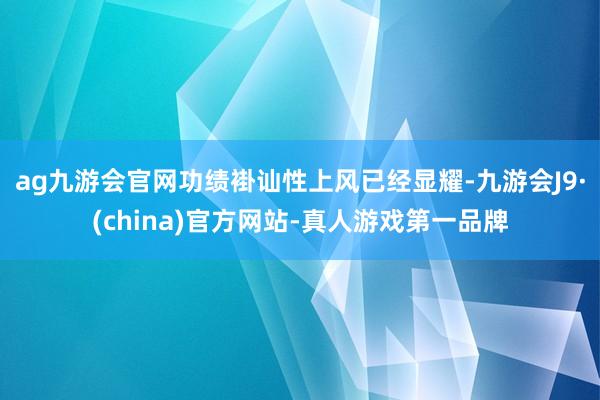 ag九游会官网功绩褂讪性上风已经显耀-九游会J9·(china)官方网站-真人游戏第一品牌